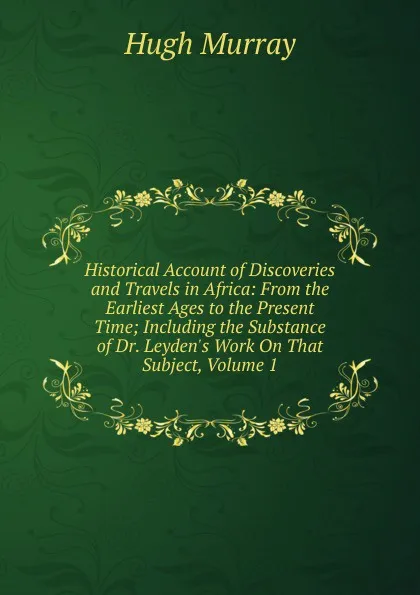 Hugh Murray

Historical Account of Discoveries and Travels in Africa: From the Earliest Ages to the Present Time; Including the Substance of Dr. Leyden's Work On That Subject, Volume 1